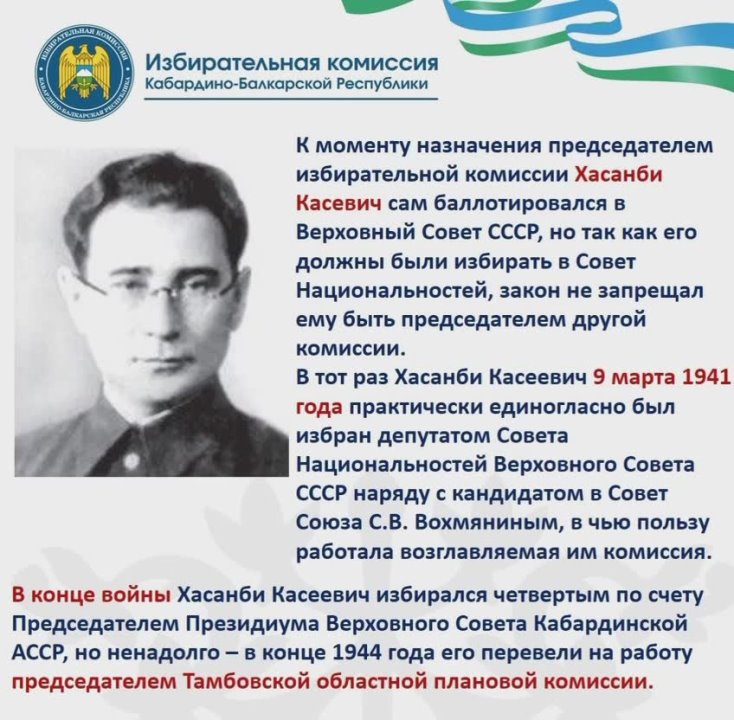 ИЗБИРАТЕЛЬНАЯ КОМИССИЯ КАБАРДИНО-БАЛКАРСКАЯ РЕСПУБЛИКА

Избирательная комиссия
Кабардино-Балкарской Республики

К моменту назначения председателем избирательной комиссии Хасанби Касевич сам баллотировался в Верховный Совет СССР, но так как его должны были избирать в Совет Национальностей, закон не запрещал ему быть председателем другой комиссии.
В тот раз Хасанби Касеевич 9 марта 1941 года практически единогласно был избран депутатом Совета Национальностей Верховного Совета СССР наряду с кандидатом в Совет Союза С.В. Вохмяниным, в чью пользу работала возглавляемая им комиссия.

В конце войны Хасанби Касеевич избирался четвертым по счету Председателем Президиума Верховного Совета Кабардинской АССР, но ненадолго – в конце 1944 года его перевели на работу председателем Тамбовской областной плановой комиссии.